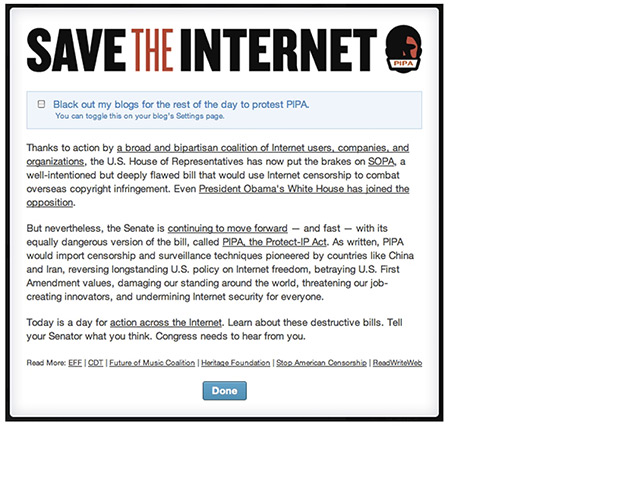 SAVE THE INTERNET

PIPA

Black out my blogs for the rest of the day to protest PIPA.
You can toggle this on your blog's Settings page.

Thanks to action by a broad and bipartisan coalition of Internet users, companies, and organizations, the U.S. House of Representatives has now put the brakes on SOPA, a well-intentioned but deeply flawed bill that would use Internet censorship to combat overseas copyright infringement. Even President Obama's White House has joined the opposition.

But nevertheless, the Senate is continuing to move forward — and fast — with its equally dangerous version of the bill, called PIPA, the Protect-IP Act. As written, PIPA would import censorship and surveillance techniques pioneered by countries like China and Iran, reversing longstanding U.S. policy on Internet freedom, betraying U.S. First Amendment values, damaging our standing around the world, threatening our job-creating innovators, and undermining Internet security for everyone.

Today is a day for action across the Internet. Learn about these destructive bills. Tell your Senator what you think. Congress needs to hear from you.

Read More: EFF | CDT | Future of Music Coalition | Heritage Foundation | Stop American Censorship | ReadWriteWeb

Done